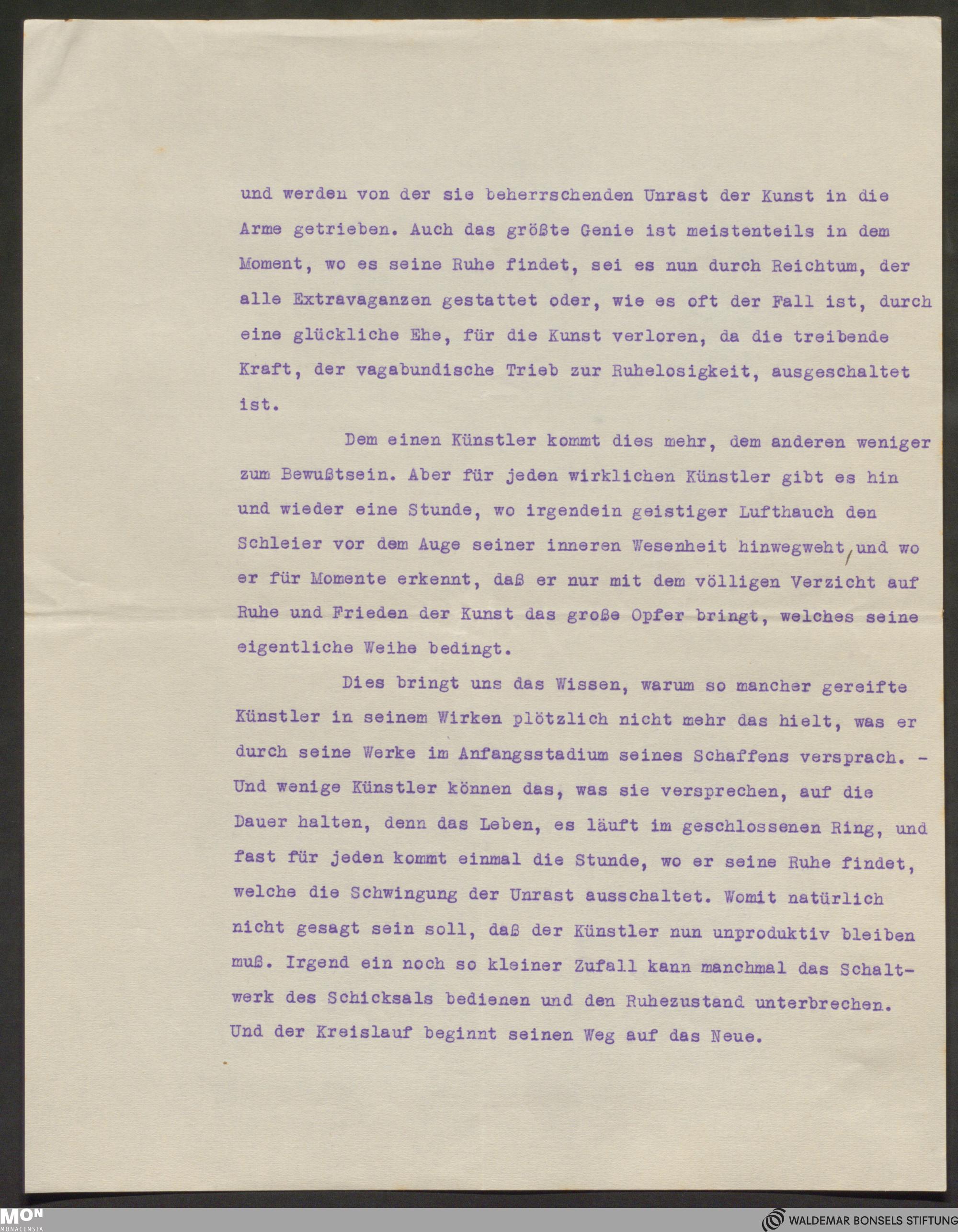 und werden von der sie beherrschenden Unrast der Kunst in die Arme getrieben. Auch das größte Genie ist meistenteils in dem Moment, wo es seine Ruhe findet, sei es nun durch Reichtum, der alle Extravaganzen gestattet oder, wie es oft der Fall ist, durch eine glückliche Ehe, für die Kunst verloren, da die treibende Kraft, der vagabundische Trieb zur Ruhelosigkeit, ausgeschaltet ist.

Dem einen Künstler kommt dies mehr, dem anderen weniger zum Bewußtsein. Aber für jeden wirklichen Künstler gibt es hin und wieder eine Stunde, wo irgendein geistiger Lufthauch den Schleier vor dem Auge seiner inneren Wesenheit hinwegweht, und wo er für Momente erkennt, daß er nur mit dem völligen Verzicht auf Ruhe und Frieden der Kunst das große Opfer bringt, welches seine eigentliche Weihe bedingt.

Dies bringt uns das Wissen, warum so mancher gereifte Künstler in seinem Wirken plötzlich nicht mehr das hielt, was er durch seine Werke im Anfangsstadium seines Schaffens versprach. - Und wenige Künstler können das, was sie versprechen, auf die Dauer halten, denn das Leben, es läuft im geschlossenen Ring, und fast für jeden kommt einmal die Stunde, wo er seine Ruhe findet, welche die Schwingung der Unrast ausschaltet. Womit natürlich nicht gesagt sein soll, daß der Künstler nun unproduktiv bleiben muß. Irgend ein noch so kleiner Zufall kann manchmal das Schaltwerk des Schicksals bedienen und den Ruhezustand unterbrechen. Und der Kreislauf beginnt seinen Weg auf das Neue.

MON MONACENSIA
WALDEMAR BONSELS STIFTUNG